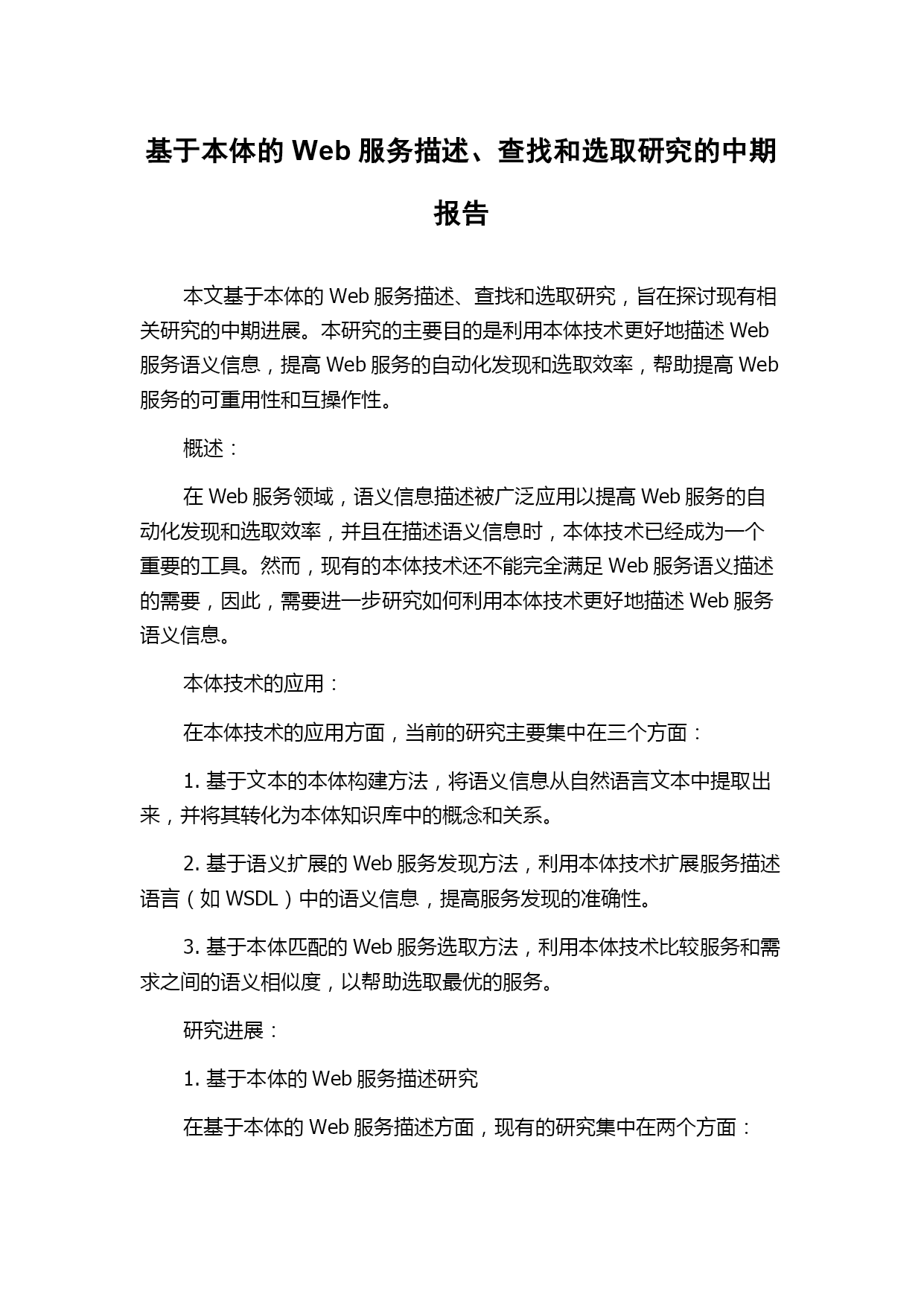 基于本体的 Web 服务描述、查找和选取研究的中期报告

本文基于本体的 Web 服务描述、查找和选取研究，旨在探讨现有相关研究的中期进展。本研究的主要目的是利用本体技术更好地描述 Web 服务语义信息，提高 Web 服务的自动化发现和选取效率，帮助提高 Web 服务的可重用性和互操作性。

概述：

在 Web 服务领域，语义信息描述被广泛应用以提高 Web 服务的自动化发现和选取效率，并且在描述语义信息时，本体技术已经成为一个重要的工具。然而，现有的本体技术还不能完全满足 Web 服务语义描述的需要，因此，需要进一步研究如何利用本体技术更好地描述 Web 服务语义信息。

本体技术的应用：

在本体技术的应用方面，当前的研究主要集中在三个方面：

1. 基于文本的本体构建方法，将语义信息从自然语言文本中提取出来，并将其转化为本体知识库中的概念和关系。

2. 基于语义扩展的 Web 服务发现方法，利用本体技术扩展服务描述语言（如 WSDL）中的语义信息，提高服务发现的准确性。

3. 基于本体匹配的 Web 服务选取方法，利用本体技术比较服务和需求之间的语义相似度，以帮助选取最优的服务。

研究进展：

1. 基于本体的 Web 服务描述研究

在基于本体的 Web 服务描述方面，现有的研究集中在两个方面：